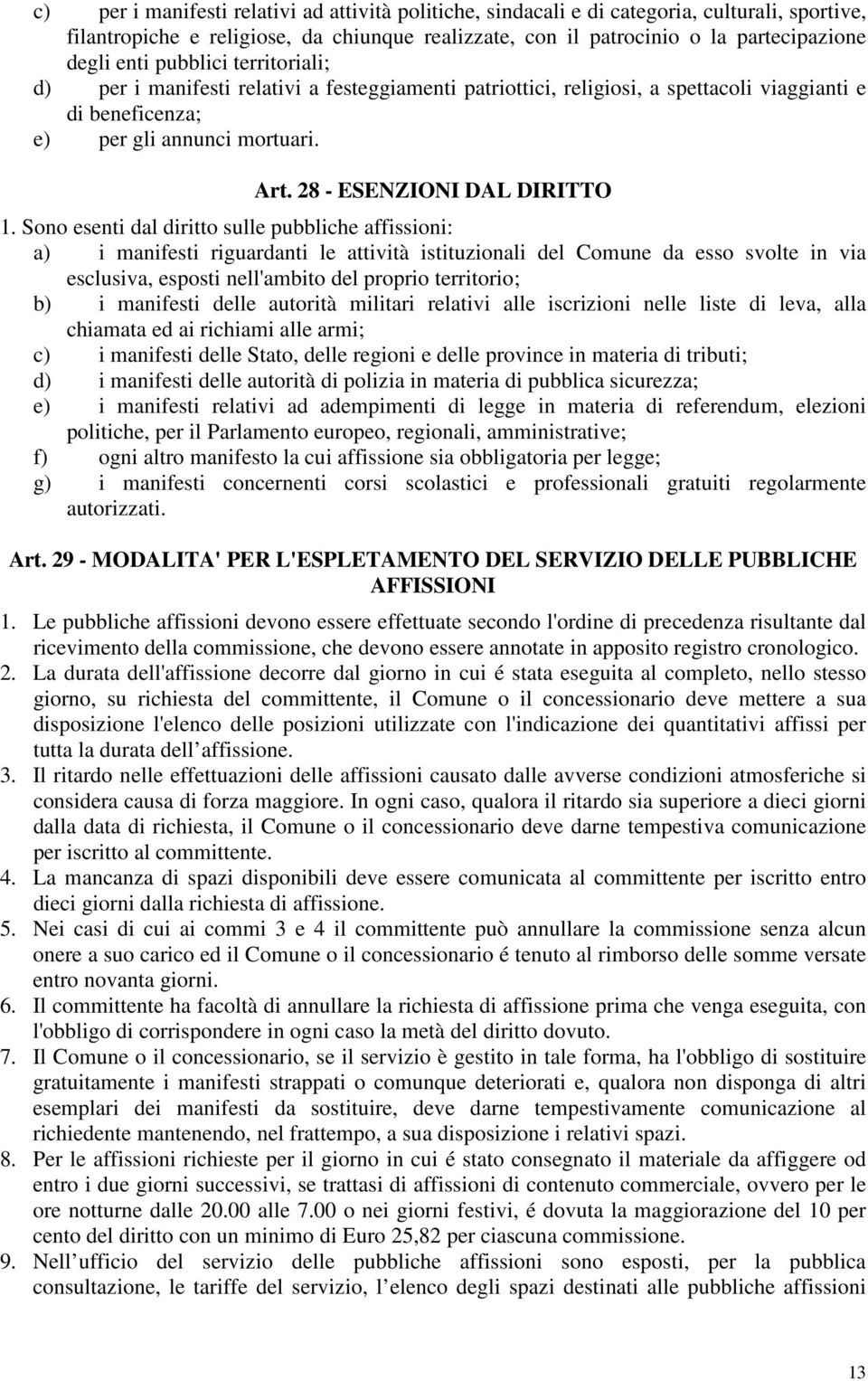 c) per i manifesti relativi ad attività politiche, sindacali e di categoria, culturali, sportive, filantropiche e religiose, da chiunque realizzate, con il patrocinio o la partecipazione degli enti pubblici territoriali;
d) per i manifesti relativi a festeggiamenti patriottici, religiosi, a spettacoli viaggianti e di beneficenza;
e) per gli annunci mortuari.

Art. 28 - ESENZIONI DAL DIRITTO

1. Sono esenti dal diritto sulle pubbliche affissioni:
a) i manifesti riguardanti le attività istituzionali del Comune da esso svolte in via esclusiva, esposti nell'ambito del proprio territorio;
b) i manifesti delle autorità militari relativi alle iscrizioni nelle liste di leva, alla chiamata ed ai richiami alle armi;
c) i manifesti delle Stato, delle regioni e delle province in materia di tributi;
d) i manifesti delle autorità di polizia in materia di pubblica sicurezza;
e) i manifesti relativi ad adempimenti di legge in materia di referendum, elezioni politiche, per il Parlamento europeo, regionali, amministrative;
f) ogni altro manifesto la cui affissione sia obbligatoria per legge;
g) i manifesti concernenti corsi scolastici e professionali gratuiti regolarmente autorizzati.

Art. 29 - MODALITA' PER L'ESPLETAMENTO DEL SERVIZIO DELLE PUBBLICHE AFFISSIONI

1. Le pubbliche affissioni devono essere effettuate secondo l'ordine di precedenza risultante dal ricevimento della commissione, che devono essere annotate in apposito registro cronologico.
2. La durata dell'affissione decorre dal giorno in cui é stata eseguita al completo, nello stesso giorno, su richiesta del committente, il Comune o il concessionario deve mettere a sua disposizione l'elenco delle posizioni utilizzate con l'indicazione dei quantitativi affissi per tutta la durata dell affissione.
3. Il ritardo nelle effettuazioni delle affissioni causato dalle avverse condizioni atmosferiche si considera causa di forza maggiore. In ogni caso, qualora il ritardo sia superiore a dieci giorni dalla data di richiesta, il Comune o il concessionario deve darne tempestiva comunicazione per iscritto al committente.
4. La mancanza di spazi disponibili deve essere comunicata al committente per iscritto entro dieci giorni dalla richiesta di affissione.
5. Nei casi di cui ai commi 3 e 4 il committente può annullare la commissione senza alcun onere a suo carico ed il Comune o il concessionario é tenuto al rimborso delle somme versate entro novanta giorni.
6. Il committente ha facoltà di annullare la richiesta di affissione prima che venga eseguita, con l'obbligo di corrispondere in ogni caso la metà del diritto dovuto.
7. Il Comune o il concessionario, se il servizio è gestito in tale forma, ha l'obbligo di sostituire gratuitamente i manifesti strappati o comunque deteriorati e, qualora non disponga di altri esemplari dei manifesti da sostituire, deve darne tempestivamente comunicazione al richiedente mantenendo, nel frattempo, a sua disposizione i relativi spazi.
8. Per le affissioni richieste per il giorno in cui é stato consegnato il materiale da affiggere od entro i due giorni successivi, se trattasi di affissioni di contenuto commerciale, ovvero per le ore notturne dalle 20.00 alle 7.00 o nei giorni festivi, é dovuta la maggiorazione del 10 per cento del diritto con un minimo di Euro 25,82 per ciascuna commissione.
9. Nell ufficio del servizio delle pubbliche affissioni sono esposti, per la pubblica consultazione, le tariffe del servizio, l elenco degli spazi destinati alle pubbliche affissioni

13